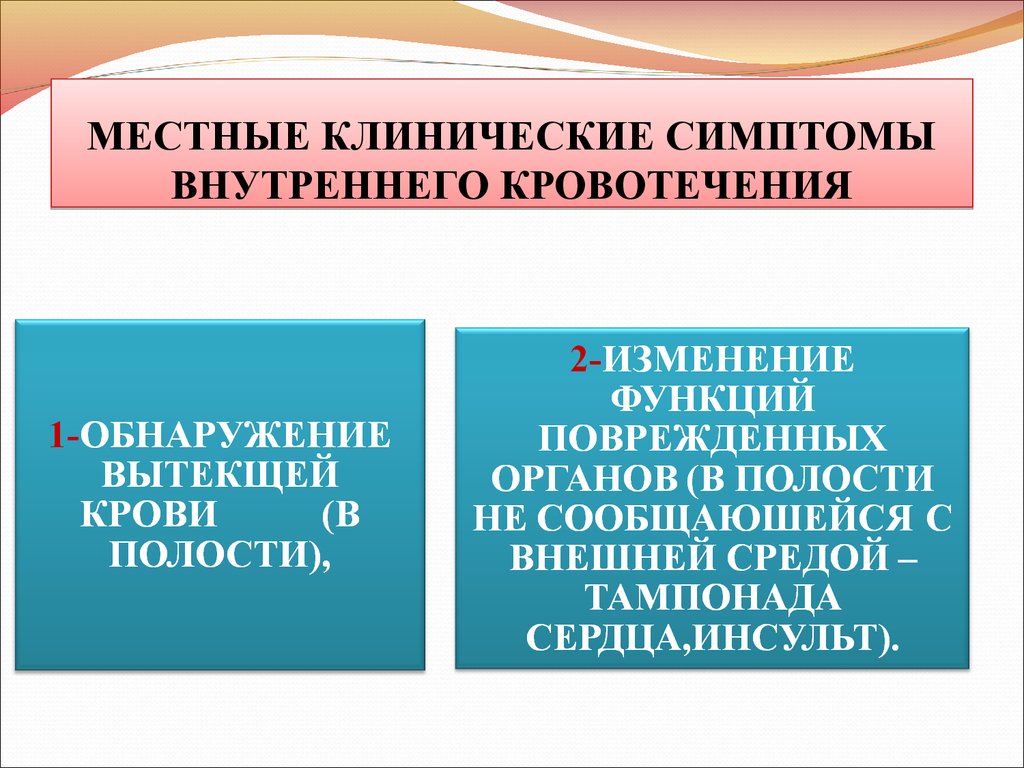 МЕСТНЫЕ КЛИНИЧЕСКИЕ СИМПТОМЫ ВНУТРЕННЕГО КРОВОТЕЧЕНИЯ

1-ОБНАРУЖЕНИЕ ВЫТЕКЩЕЙ КРОВИ (В ПОЛОСТИ),

2-ИЗМЕНЕНИЕ ФУНКЦИЙ ПОВРЕЖДЕННЫХ ОРГАНОВ (В ПОЛОСТИ НЕ СООБЩАЮШЕЙСЯ С ВНЕШНЕЙ СРЕДОЙ – ТАМПОНАДА СЕРДЦА,ИНСУЛЬТ).